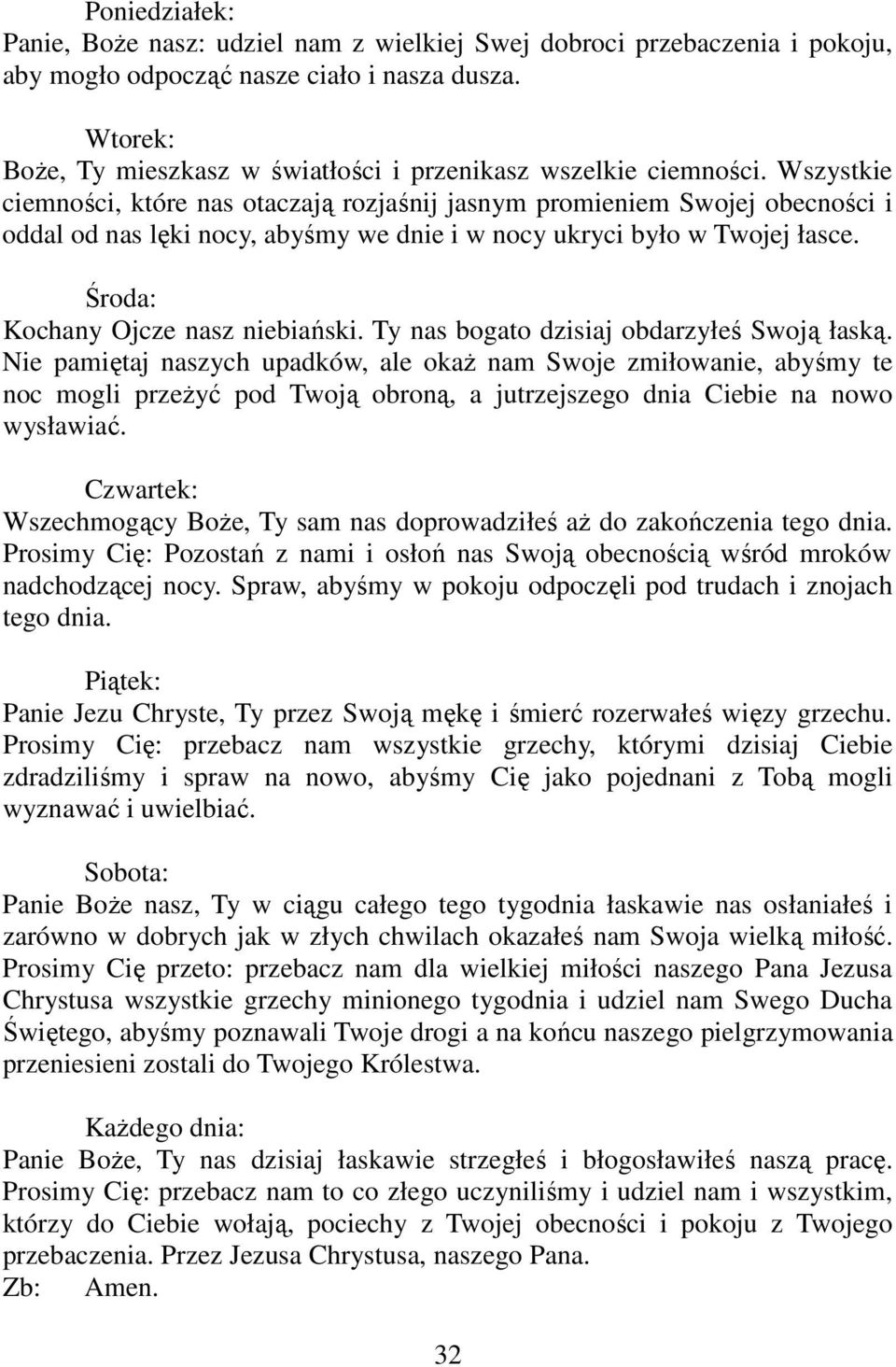 Poniedziałek:
Panie, Boże nasz: udziel nam z wielkiej Swej dobroci przebaczenia i pokoju, aby mogło odpocząć nasze ciało i nasza dusza.

Wtorek:
Boże, Ty mieszkasz w światłości i przenikasz wszelkie ciemności. Wszystkie ciemności, które nas otaczają rozjaśnij jasnym promieniem Swojej obecności i oddal od nas lęki nocy, abyśmy we dnie i w nocy ukryci było w Twojej łasce.

Środa:
Kochany Ojcze nasz niebiański. Ty nas bogato dzisiaj obdarzyłeś Swoją łaską. Nie pamiętaj naszych upadków, ale okaż nam Swoje zmiłowanie, abyśmy te noc mogli przeżyć pod Twoją obroną, a jutrzejszego dnia Ciebie na nowo wysławiać.

Czwartek:
Wszechmogący Boże, Ty sam nas doprowadziłeś aż do zakończenia tego dnia. Prosimy Cię: Pozostań z nami i osłoń nas Swoją obecnością wśród mroków nadchodzącej nocy. Spraw, abyśmy w pokoju odpoczęli pod trudach i znojach tego dnia.

Piątek:
Panie Jezu Chryste, Ty przez Swoją mękę i śmierć rozerwałeś więzy grzechu. Prosimy Cię: przebacz nam wszystkie grzechy, którymi dzisiaj Ciebie zdradziliśmy i spraw na nowo, abyśmy Cię jako pojednani z Tobą mogli wyznawać i uwielbiać.

Sobota:
Panie Boże nasz, Ty w ciągu całego tego tygodnia łaskawie nas osłaniałeś i zarówno w dobrych jak w złych chwilach okazałeś nam Swoja wielką miłość. Prosimy Cię przeto: przebacz nam dla wielkiej miłości naszego Pana Jezusa Chrystusa wszystkie grzechy minionego tygodnia i udziel nam Swego Ducha Świętego, abyśmy poznawali Twoje drogi a na końcu naszego pielgrzymowania przeniesieni zostali do Twojego Królestwa.

Każdego dnia:
Panie Boże, Ty nas dzisiaj łaskawie strzegłeś i błogosławiłeś naszą pracę. Prosimy Cię: przebacz nam to co złego uczyniliśmy i udziel nam i wszystkim, którzy do Ciebie wołają, pociechy z Twojej obecności i pokoju z Twojego przebaczenia. Przez Jezusa Chrystusa, naszego Pana.
Zb: Amen.

32